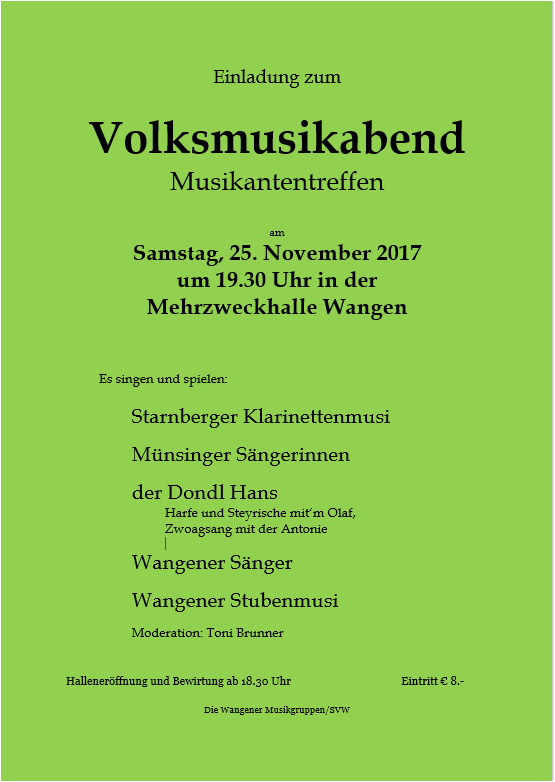 Einladung zum

Volksmusikabend

Musikantentreffen

am

Samstag, 25. November 2017
um 19.30 Uhr in der
Mehrzweckhalle Wangen

Es singen und spielen:

Starnberger Klarinettenmusi

Münsinger Sängerinnen

der Dondl Hans
Harfe und Steyrische mit'm Olaf,
Zwoagsang mit der Antonie

Wangener Sänger

Wangener Stubenmusi

Moderation: Toni Brunner

Halleneröffnung und Bewirtung ab 18.30 Uhr

Eintritt € 8.-

Die Wangener Musikgruppen/SVW